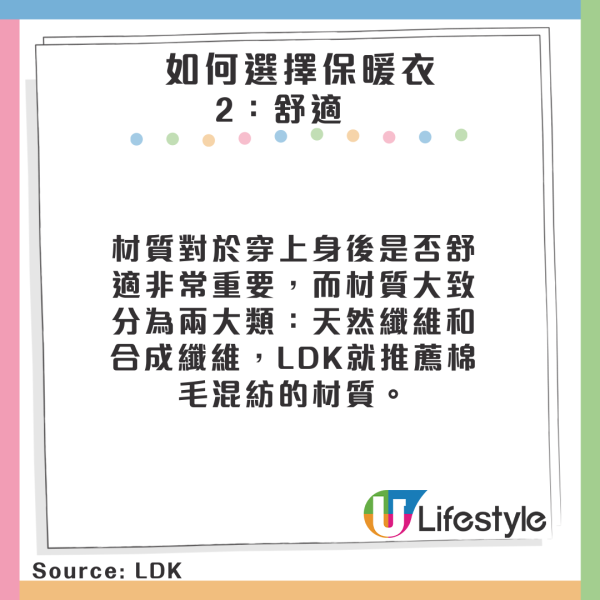 如何選擇保暖衣
2：舒適

材質對於穿上身後是否舒適非常重要，而材質大致分為兩大類：天然纖維和合成纖維，LDK就推薦棉毛混紡的材質。

U Lifestyle

Source: LDK